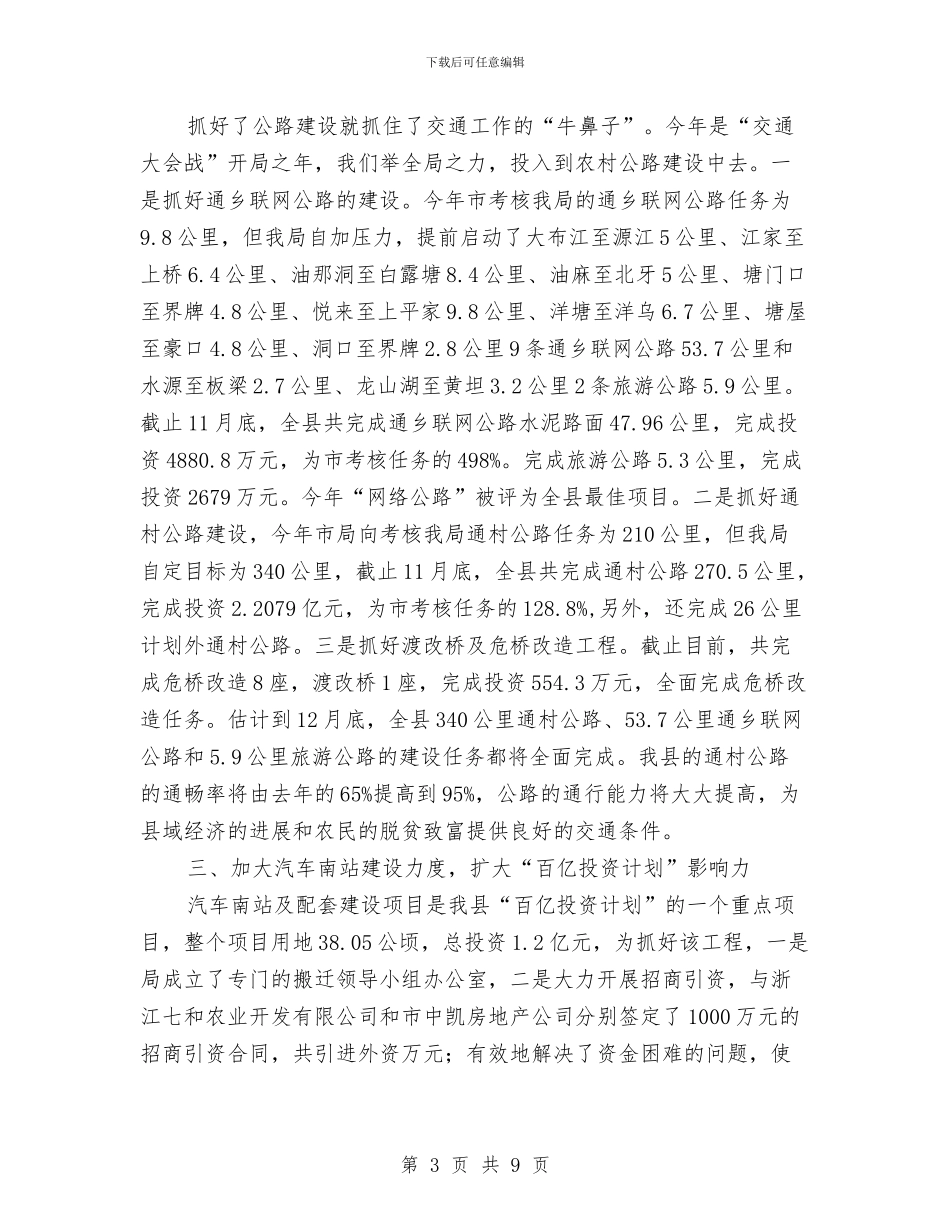 下载后可任意编辑

抓好了公路建设就抓住了交通工作的“牛鼻子”。今年是“交通大会战”开局之年，我们举全局之力，投入到农村公路建设中去。一是抓好通乡联网公路的建设。今年市考核我局的通乡联网公路任务为9.8公里，但我局自加压力，提前启动了大布江至源江5公里、江家至上桥6.4公里、油那洞至白露塘8.4公里、油麻至北牙5公里、塘门口至界牌4.8公里、悦来至上平家9.8公里、洋塘至洋乌6.7公里、塘屋至豪口4.8公里、洞口至界牌2.8公里9条通乡联网公路53.7公里和水源至板梁2.7公里、龙山湖至黄坦3.2公里2条旅游公路5.9公里。截止11月底，全县共完成通乡联网公路水泥路面47.96公里，完成投资4880.8万元，为市考核任务的498%。完成旅游公路5.3公里，完成投资2679万元。今年“网络公路”被评为全县最佳项目。二是抓好通村公路建设，今年市局向考核我局通村公路任务为210公里，但我局自定目标为340公里，截止11月底，全县共完成通村公路270.5公里，完成投资2.2079亿元，为市考核任务的128.8%,另外，还完成26公里计划外通村公路。三是抓好渡改桥及危桥改造工程。截止目前，共完成危桥改造8座，渡改桥1座，完成投资554.3万元，全面完成危桥改造任务。估计到12月底，全县340公里通村公路、53.7公里通乡联网公路和5.9公里旅游公路的建设任务都将全面完成。我县的通村公路的通畅率将由去年的65%提高到95%，公路的通行能力将大大提高，为县域经济的进展和农民的脱贫致富提供良好的交通条件。

三、加大汽车南站建设力度，扩大“百亿投资计划”影响力

汽车南站及配套建设项目是我县“百亿投资计划”的一个重点项目，整个项目用地38.05公顷，总投资1.2亿元，为抓好该工程，一是局成立了专门的搬迁领导小组办公室，二是大力开展招商引资，与浙江七和农业开发有限公司和市中凯房地产公司分别签定了1000万元的招商引资合同，共引进外资万元；有效地解决了资金困难的问题，使

第 3 页 共 9 页